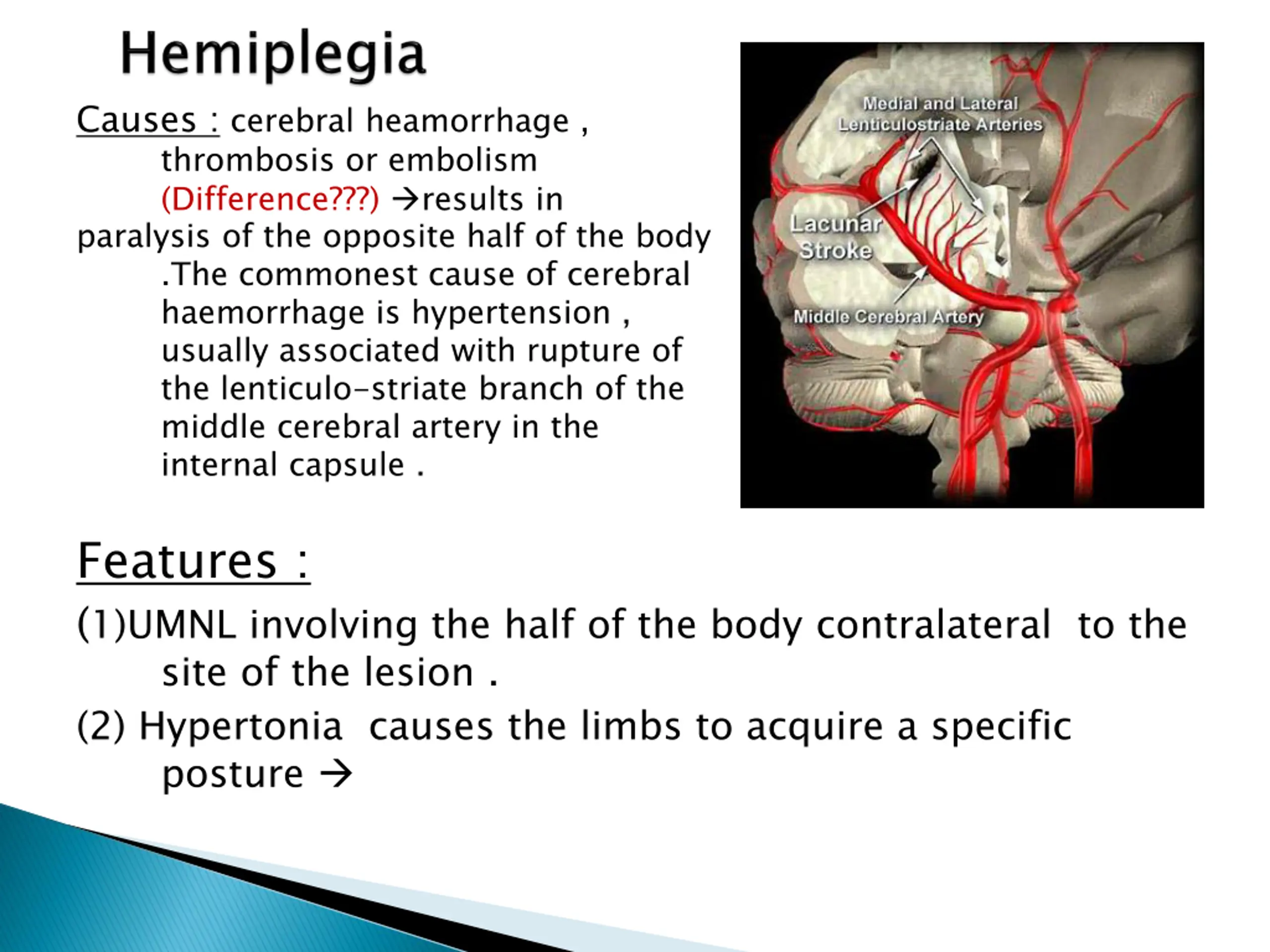 Hemiplegia

Causes : cerebral heamorrhage , thrombosis or embolism (Difference???) →results in paralysis of the opposite half of the body .The commonest cause of cerebral haemorrhage is hypertension , usually associated with rupture of the lenticulo-striate branch of the middle cerebral artery in the internal capsule .

Medial and Lateral Lenticulostriate Arteries

Lacunar Stroke

Middle Cerebral Artery

Features :

(1)UMNL involving the half of the body contralateral to the site of the lesion .

(2) Hypertonia causes the limbs to acquire a specific posture →